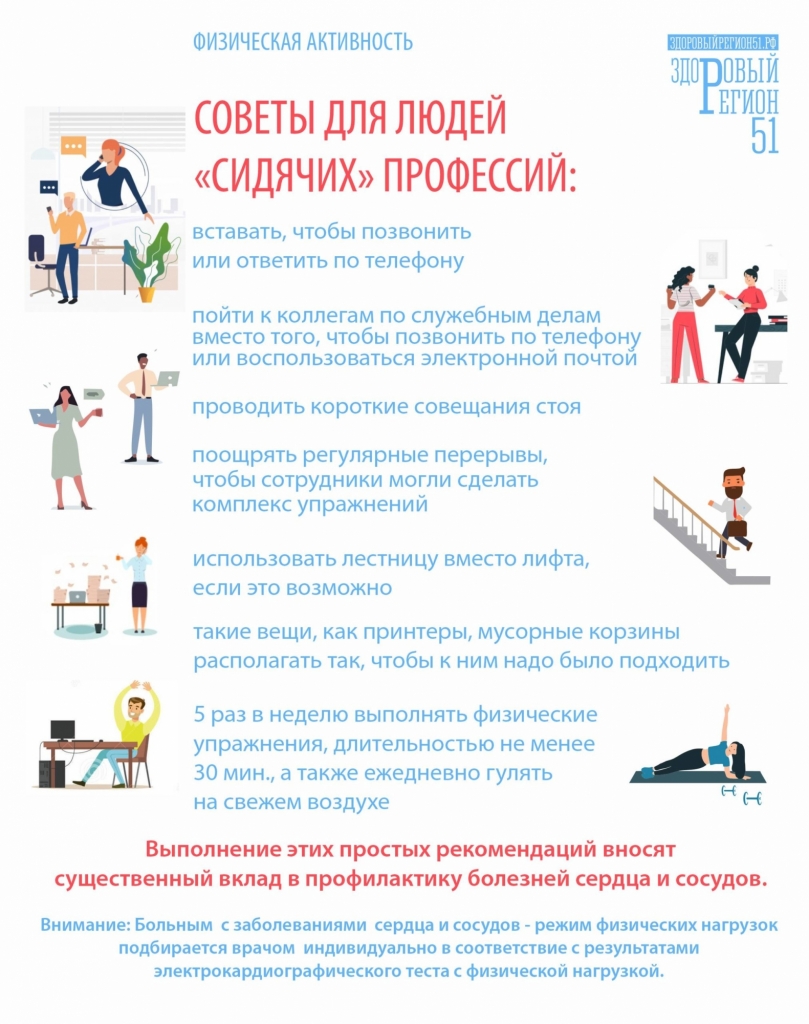 ФИЗИЧЕСКАЯ АКТИВНОСТЬ

ЗДОРОВЫЙРЕГИОН51.РФ
ЗДОРОВЫЙ
РЕГИОН
51

СОВЕТЫ ДЛЯ ЛЮДЕЙ «СИДЯЧИХ» ПРОФЕССИЙ:

вставать, чтобы позвонить или ответить по телефону

пойти к коллегам по служебным делам вместо того, чтобы позвонить по телефону или воспользоваться электронной почтой

проводить короткие совещания стоя

поощрять регулярные перерывы, чтобы сотрудники могли сделать комплекс упражнений

использовать лестницу вместо лифта, если это возможно

такие вещи, как принтеры, мусорные корзины располагать так, чтобы к ним надо было подходить

5 раз в неделю выполнять физические упражнения, длительностью не менее 30 мин., а также ежедневно гулять на свежем воздухе

Выполнение этих простых рекомендаций вносят существенный вклад в профилактику болезней сердца и сосудов.

Внимание: Больным с заболеваниями сердца и сосудов - режим физических нагрузок подбирается врачом индивидуально в соответствие с результатами электрокардиографического теста с физической нагрузкой.